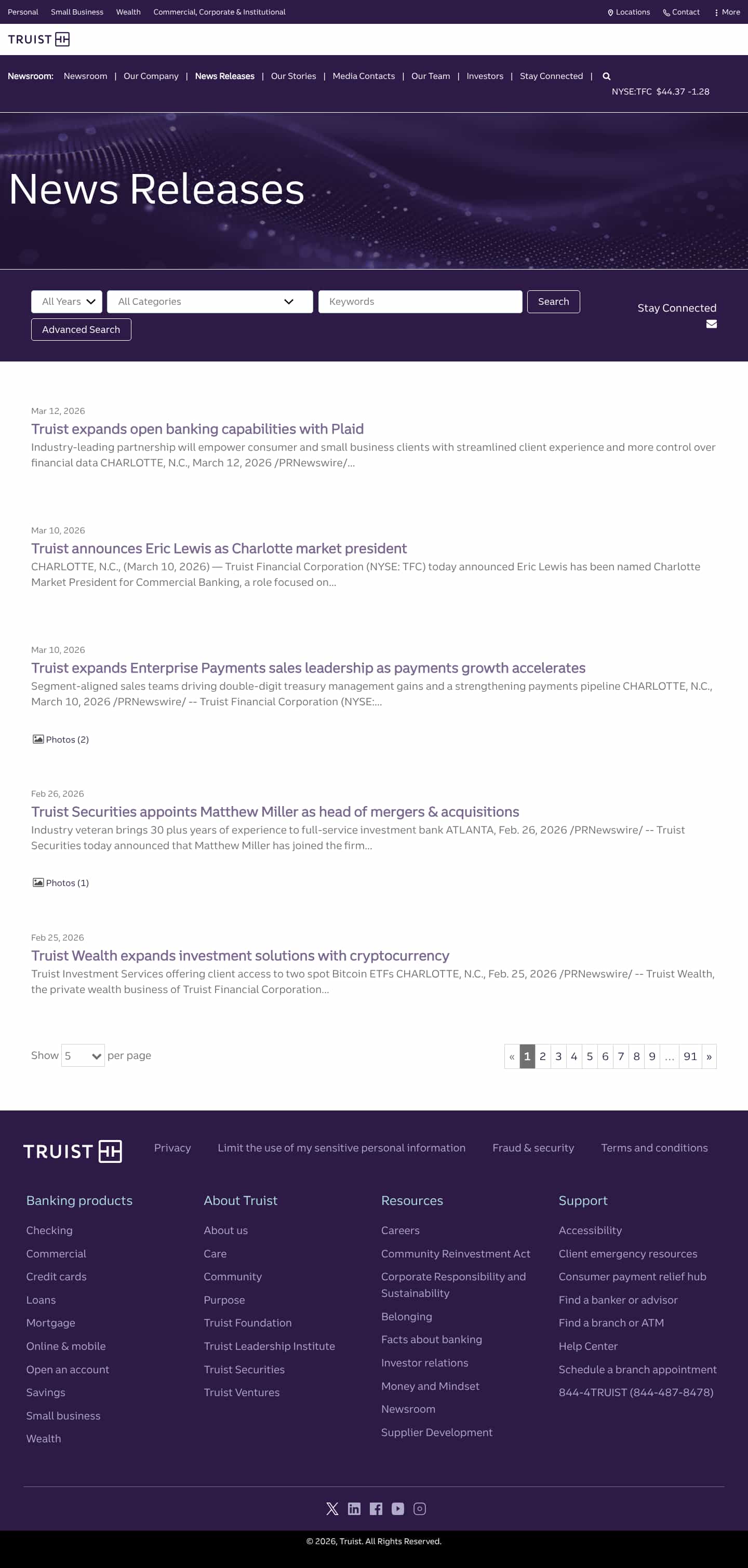 Personal Small Business Wealth Commercial, Corporate & Institutional
Locations Contact More

TRUIST

Newsroom: Newsroom | Our Company | News Releases | Our Stories | Media Contacts | Our Team | Investors | Stay Connected |
NYSE:TFC $44.37 -1.28

News Releases

All Years
All Categories
Keywords
Search
Advanced Search
Stay Connected

Mar 12, 2026
Truist expands open banking capabilities with Plaid
Industry-leading partnership will empower consumer and small business clients with streamlined client experience and more control over financial data CHARLOTTE, N.C., March 12, 2026 /PRNewswire/...

Mar 10, 2026
Truist announces Eric Lewis as Charlotte market president
CHARLOTTE, N.C., (March 10, 2026) — Truist Financial Corporation (NYSE: TFC) today announced Eric Lewis has been named Charlotte Market President for Commercial Banking, a role focused on...

Mar 10, 2026
Truist expands Enterprise Payments sales leadership as payments growth accelerates
Segment-aligned sales teams driving double-digit treasury management gains and a strengthening payments pipeline CHARLOTTE, N.C., March 10, 2026 /PRNewswire/ -- Truist Financial Corporation (NYSE:...

Photos (2)

Feb 26, 2026
Truist Securities appoints Matthew Miller as head of mergers & acquisitions
Industry veteran brings 30 plus years of experience to full-service investment bank ATLANTA, Feb. 26, 2026 /PRNewswire/ -- Truist Securities today announced that Matthew Miller has joined the firm...

Photos (1)

Feb 25, 2026
Truist Wealth expands investment solutions with cryptocurrency
Truist Investment Services offering client access to two spot Bitcoin ETFs CHARLOTTE, N.C., Feb. 25, 2026 /PRNewswire/ -- Truist Wealth, the private wealth business of Truist Financial Corporation...

Show 5 per page
« 1 2 3 4 5 6 7 8 9 ... 91 »

TRUIST
Privacy Limit the use of my sensitive personal information Fraud & security Terms and conditions

Banking products
Checking
Commercial
Credit cards
Loans
Mortgage
Online & mobile
Open an account
Savings
Small business
Wealth

About Truist
About us
Care
Community
Purpose
Truist Foundation
Truist Leadership Institute
Truist Securities
Truist Ventures

Resources
Careers
Community Reinvestment Act
Corporate Responsibility and Sustainability
Belonging
Facts about banking
Investor relations
Money and Mindset
Newsroom
Supplier Development

Support
Accessibility
Client emergency resources
Consumer payment relief hub
Find a banker or advisor
Find a branch or ATM
Help Center
Schedule a branch appointment
844-4TRUIST (844-487-8478)

© 2026, Truist. All Rights Reserved.